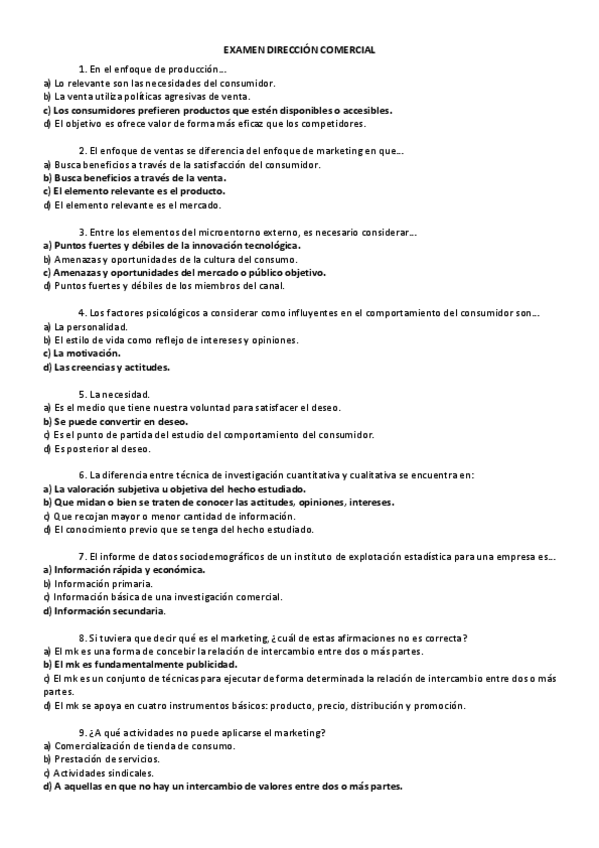 EXAMEN DIRECCIÓN COMERCIAL

1. En el enfoque de producción…
a) Lo relevante son las necesidades del consumidor.
b) La venta utiliza políticas agresivas de venta.
c) Los consumidores prefieren productos que estén disponibles o accesibles.
d) El objetivo es ofrece valor de forma más eficaz que los competidores.

2. El enfoque de ventas se diferencia del enfoque de marketing en que…
a) Busca beneficios a través de la satisfacción del consumidor.
b) Busca beneficios a través de la venta.
c) El elemento relevante es el producto.
d) El elemento relevante es el mercado.

3. Entre los elementos del microentorno externo, es necesario considerar…
a) Puntos fuertes y débiles de la innovación tecnológica.
b) Amenazas y oportunidades de la cultura del consumo.
c) Amenazas y oportunidades del mercado o público objetivo.
d) Puntos fuertes y débiles de los miembros del canal.

4. Los factores psicológicos a considerar como influyentes en el comportamiento del consumidor son…
a) La personalidad.
b) El estilo de vida como reflejo de intereses y opiniones.
c) La motivación.
d) Las creencias y actitudes.

5. La necesidad.
a) Es el medio que tiene nuestra voluntad para satisfacer el deseo.
b) Se puede convertir en deseo.
c) Es el punto de partida del estudio del comportamiento del consumidor.
d) Es posterior al deseo.

6. La diferencia entre técnica de investigación cuantitativa y cualitativa se encuentra en:
a) La valoración subjetiva u objetiva del hecho estudiado.
b) Que midan o bien se traten de conocer las actitudes, opiniones, intereses.
c) Que recojan mayor o menor cantidad de información.
d) El conocimiento previo que se tenga del hecho estudiado.

7. El informe de datos sociodemográficos de un instituto de explotación estadística para una empresa es…
a) Información rápida y económica.
b) Información primaria.
c) Información básica de una investigación comercial.
d) Información secundaria.

8. Si tuviera que decir qué es el marketing, ¿cuál de estas afirmaciones no es correcta?
a) El mk es una forma de concebir la relación de intercambio entre dos o más partes.
b) El mk es fundamentalmente publicidad.
c) El mk es un conjunto de técnicas para ejecutar de forma determinada la relación de intercambio entre dos o más partes.
d) El mk se apoya en cuatro instrumentos básicos: producto, precio, distribución y promoción.

9. ¿A qué actividades no puede aplicarse el marketing?
a) Comercialización de tienda de consumo.
b) Prestación de servicios.
c) Actividades sindicales.
d) A aquellas en que no hay un intercambio de valores entre dos o más partes.